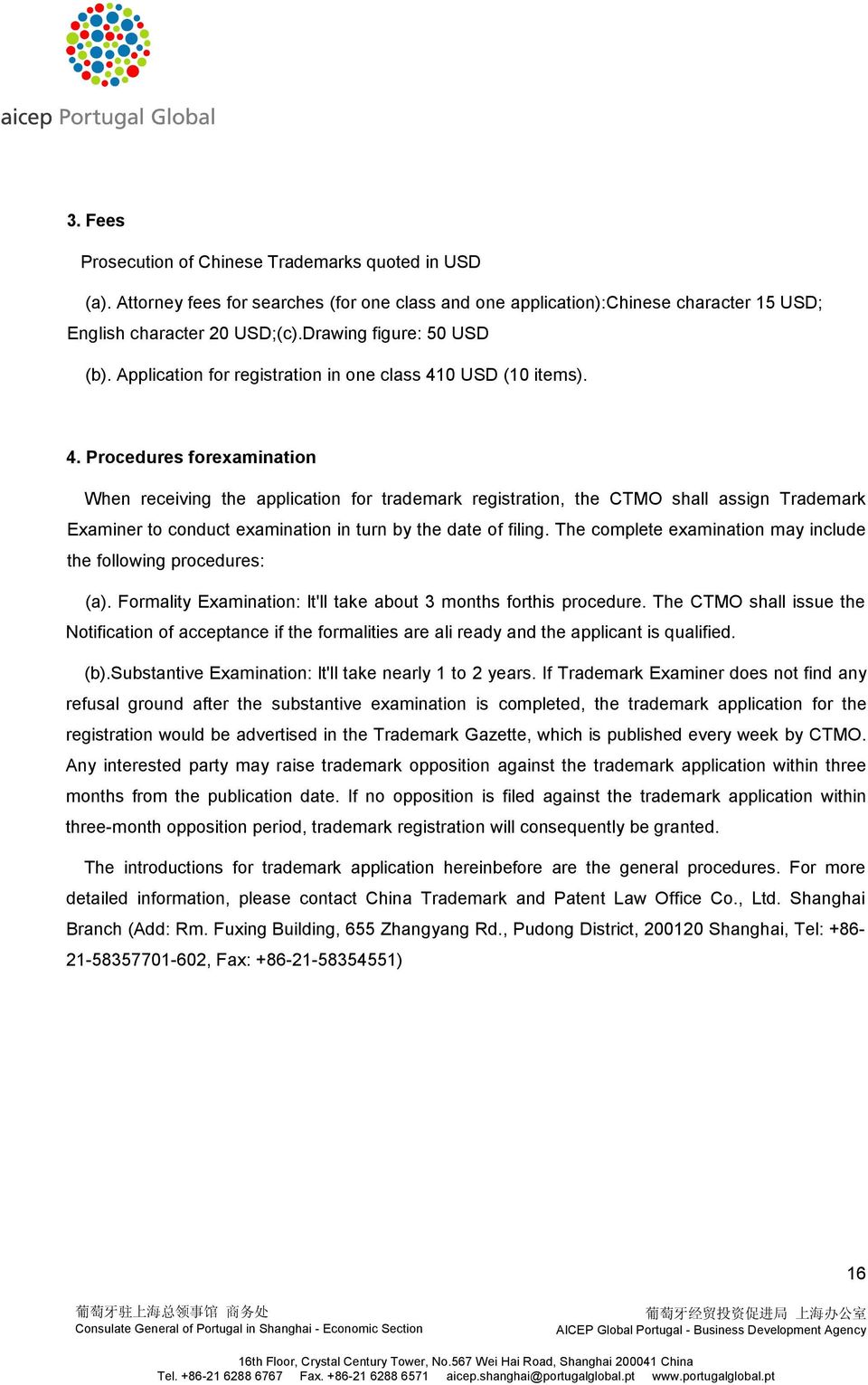 aicep Portugal Global

3. Fees

Prosecution of Chinese Trademarks quoted in USD

(a). Attorney fees for searches (for one class and one application):Chinese character 15 USD; English character 20 USD;(c).Drawing figure: 50 USD

(b). Application for registration in one class 410 USD (10 items).

4. Procedures forexamination

When receiving the application for trademark registration, the CTMO shall assign Trademark Examiner to conduct examination in turn by the date of filing. The complete examination may include the following procedures:

(a). Formality Examination: It'll take about 3 months forthis procedure. The CTMO shall issue the Notification of acceptance if the formalities are ali ready and the applicant is qualified.

(b).Substantive Examination: It'll take nearly 1 to 2 years. If Trademark Examiner does not find any refusal ground after the substantive examination is completed, the trademark application for the registration would be advertised in the Trademark Gazette, which is published every week by CTMO. Any interested party may raise trademark opposition against the trademark application within three months from the publication date. If no opposition is filed against the trademark application within three-month opposition period, trademark registration will consequently be granted.

The introductions for trademark application hereinbefore are the general procedures. For more detailed information, please contact China Trademark and Patent Law Office Co., Ltd. Shanghai Branch (Add: Rm. Fuxing Building, 655 Zhangyang Rd., Pudong District, 200120 Shanghai, Tel: +86-21-58357701-602, Fax: +86-21-58354551)

16

葡萄牙驻上海总领事馆 商务处
Consulate General of Portugal in Shanghai - Economic Section

葡萄牙经贸投资促进局 上海办公室
AICEP Global Portugal - Business Development Agency

16th Floor, Crystal Century Tower, No.567 Wei Hai Road, Shanghai 200041 China
Tel. +86-21 6288 6767 Fax. +86-21 6288 6571 aicep.shanghai@portugalglobal.pt www.portugalglobal.pt